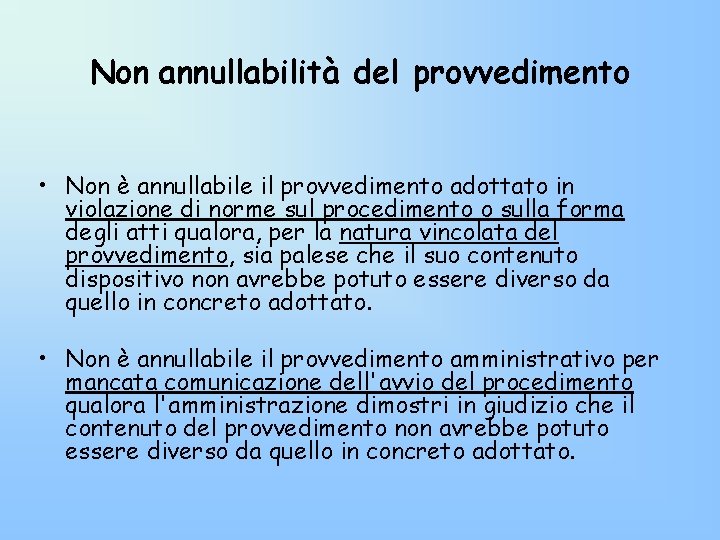 Non annullabilità del provvedimento

• Non è annullabile il provvedimento adottato in violazione di norme sul procedimento o sulla forma degli atti qualora, per la natura vincolata del provvedimento, sia palese che il suo contenuto dispositivo non avrebbe potuto essere diverso da quello in concreto adottato.

• Non è annullabile il provvedimento amministrativo per mancata comunicazione dell'avvio del procedimento qualora l'amministrazione dimostri in giudizio che il contenuto del provvedimento non avrebbe potuto essere diverso da quello in concreto adottato.